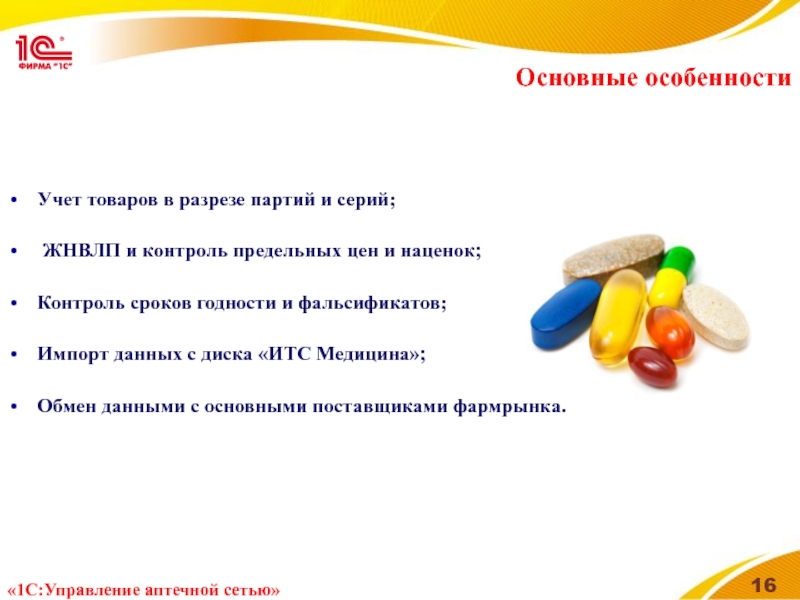 1С
ФИРМА "1С"

Основные особенности

• Учет товаров в разрезе партий и серий;

• ЖНВЛП и контроль предельных цен и наценок;

• Контроль сроков годности и фальсификатов;

• Импорт данных с диска «ИТС Медицина»;

• Обмен данными с основными поставщиками фармрынка.

«1С:Управление аптечной сетью»

16